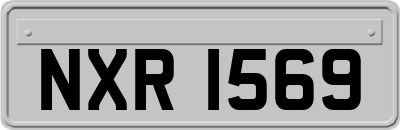 NXR 1569